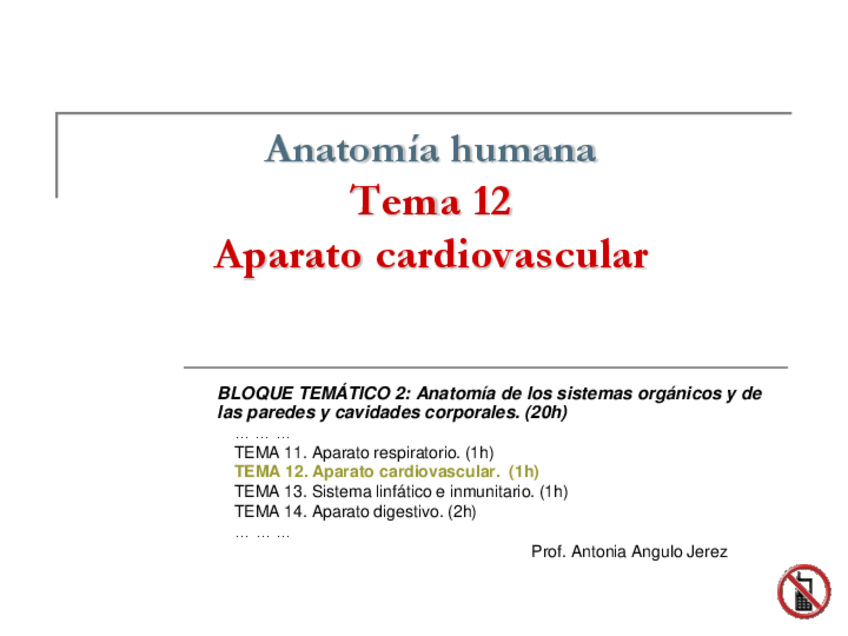 Anatomía humana
Tema 12
Aparato cardiovascular

BLOQUE TEMÁTICO 2: Anatomía de los sistemas orgánicos y de las paredes y cavidades corporales. (20h)

… … …
TEMA 11. Aparato respiratorio. (1h)
TEMA 12. Aparato cardiovascular. (1h)
TEMA 13. Sistema linfático e inmunitario. (1h)
TEMA 14. Aparato digestivo. (2h)
… … …

Prof. Antonia Angulo Jerez